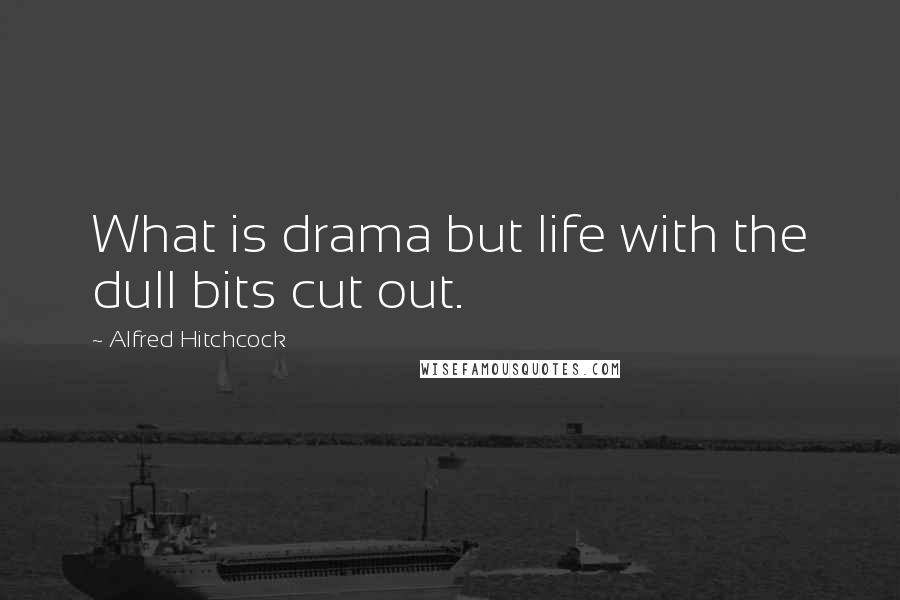 What is drama but life with the dull bits cut out.

~ Alfred Hitchcock

WISEFAMOUSQUOTES.COM